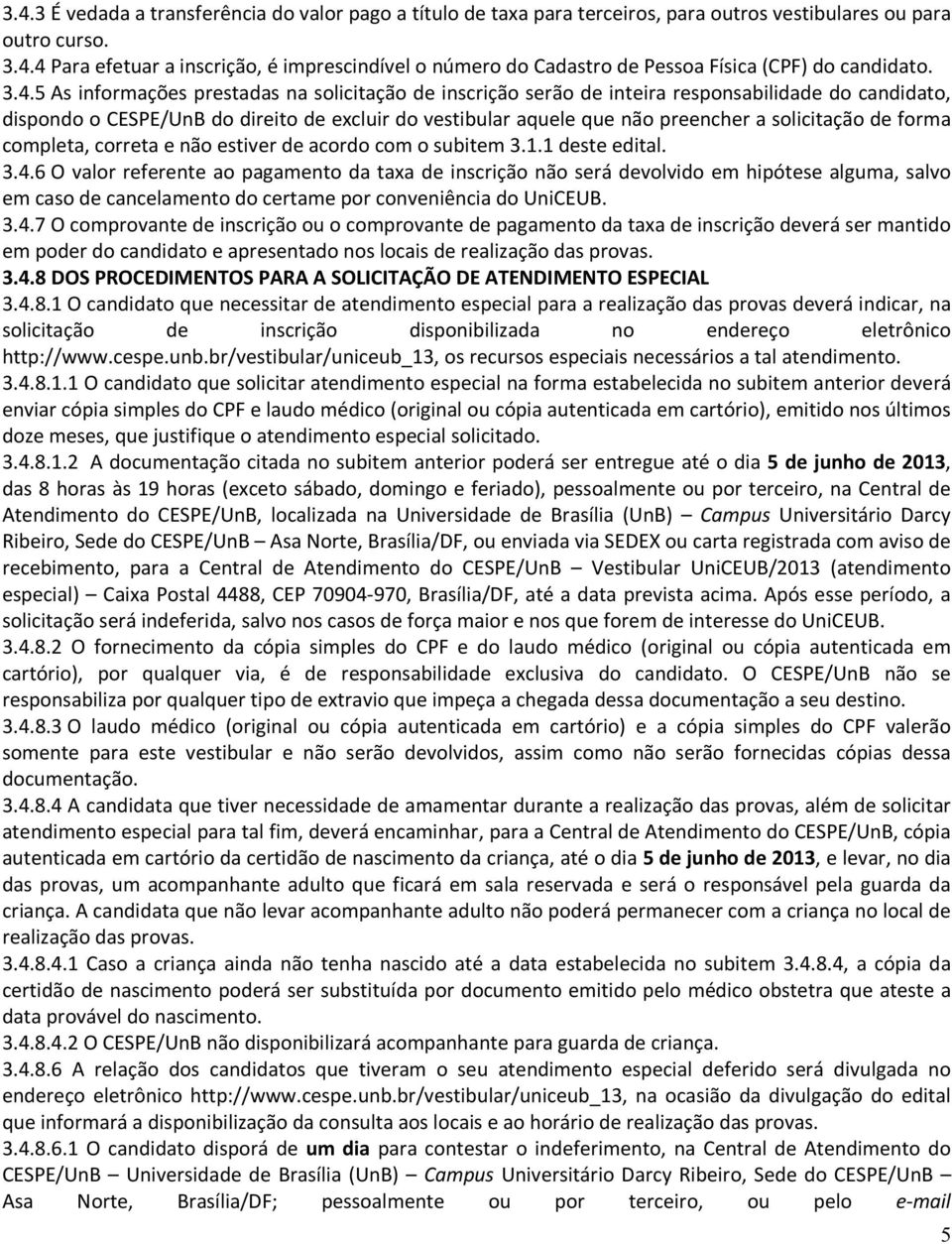 3.4.3 É vedada a transferência do valor pago a título de taxa para terceiros, para outros vestibulares ou para outro curso.
3.4.4 Para efetuar a inscrição, é imprescindível o número do Cadastro de Pessoa Física (CPF) do candidato.
3.4.5 As informações prestadas na solicitação de inscrição serão de inteira responsabilidade do candidato, dispondo o CESPE/UnB do direito de excluir do vestibular aquele que não preencher a solicitação de forma completa, correta e não estiver de acordo com o subitem 3.1.1 deste edital.
3.4.6 O valor referente ao pagamento da taxa de inscrição não será devolvido em hipótese alguma, salvo em caso de cancelamento do certame por conveniência do UniCEUB.
3.4.7 O comprovante de inscrição ou o comprovante de pagamento da taxa de inscrição deverá ser mantido em poder do candidato e apresentado nos locais de realização das provas.
3.4.8 DOS PROCEDIMENTOS PARA A SOLICITAÇÃO DE ATENDIMENTO ESPECIAL
3.4.8.1 O candidato que necessitar de atendimento especial para a realização das provas deverá indicar, na solicitação de inscrição disponibilizada no endereço eletrônico http://www.cespe.unb.br/vestibular/uniceub_13, os recursos especiais necessários a tal atendimento.
3.4.8.1.1 O candidato que solicitar atendimento especial na forma estabelecida no subitem anterior deverá enviar cópia simples do CPF e laudo médico (original ou cópia autenticada em cartório), emitido nos últimos doze meses, que justifique o atendimento especial solicitado.
3.4.8.1.2 A documentação citada no subitem anterior poderá ser entregue até o dia 5 de junho de 2013, das 8 horas às 19 horas (exceto sábado, domingo e feriado), pessoalmente ou por terceiro, na Central de Atendimento do CESPE/UnB, localizada na Universidade de Brasília (UnB) – Campus Universitário Darcy Ribeiro, Sede do CESPE/UnB – Asa Norte, Brasília/DF, ou enviada via SEDEX ou carta registrada com aviso de recebimento, para a Central de Atendimento do CESPE/UnB – Vestibular UniCEUB/2013 (atendimento especial) – Caixa Postal 4488, CEP 70904-970, Brasília/DF, até a data prevista acima. Após esse período, a solicitação será indeferida, salvo nos casos de força maior e nos que forem de interesse do UniCEUB.
3.4.8.2 O fornecimento da cópia simples do CPF e do laudo médico (original ou cópia autenticada em cartório), por qualquer via, é de responsabilidade exclusiva do candidato. O CESPE/UnB não se responsabiliza por qualquer tipo de extravio que impeça a chegada dessa documentação a seu destino.
3.4.8.3 O laudo médico (original ou cópia autenticada em cartório) e a cópia simples do CPF valerão somente para este vestibular e não serão devolvidos, assim como não serão fornecidas cópias dessa documentação.
3.4.8.4 A candidata que tiver necessidade de amamentar durante a realização das provas, além de solicitar atendimento especial para tal fim, deverá encaminhar, para a Central de Atendimento do CESPE/UnB, cópia autenticada em cartório da certidão de nascimento da criança, até o dia 5 de junho de 2013, e levar, no dia das provas, um acompanhante adulto que ficará em sala reservada e será o responsável pela guarda da criança. A candidata que não levar acompanhante adulto não poderá permanecer com a criança no local de realização das provas.
3.4.8.4.1 Caso a criança ainda não tenha nascido até a data estabelecida no subitem 3.4.8.4, a cópia da certidão de nascimento poderá ser substituída por documento emitido pelo médico obstetra que ateste a data provável do nascimento.
3.4.8.4.2 O CESPE/UnB não disponibilizará acompanhante para guarda de criança.
3.4.8.6 A relação dos candidatos que tiveram o seu atendimento especial deferido será divulgada no endereço eletrônico http://www.cespe.unb.br/vestibular/uniceub_13, na ocasião da divulgação do edital que informará a disponibilização da consulta aos locais e ao horário de realização das provas.
3.4.8.6.1 O candidato disporá de um dia para contestar o indeferimento, na Central de Atendimento do CESPE/UnB – Universidade de Brasília (UnB) – Campus Universitário Darcy Ribeiro, Sede do CESPE/UnB – Asa Norte, Brasília/DF; pessoalmente ou por terceiro, ou pelo e-mail
5